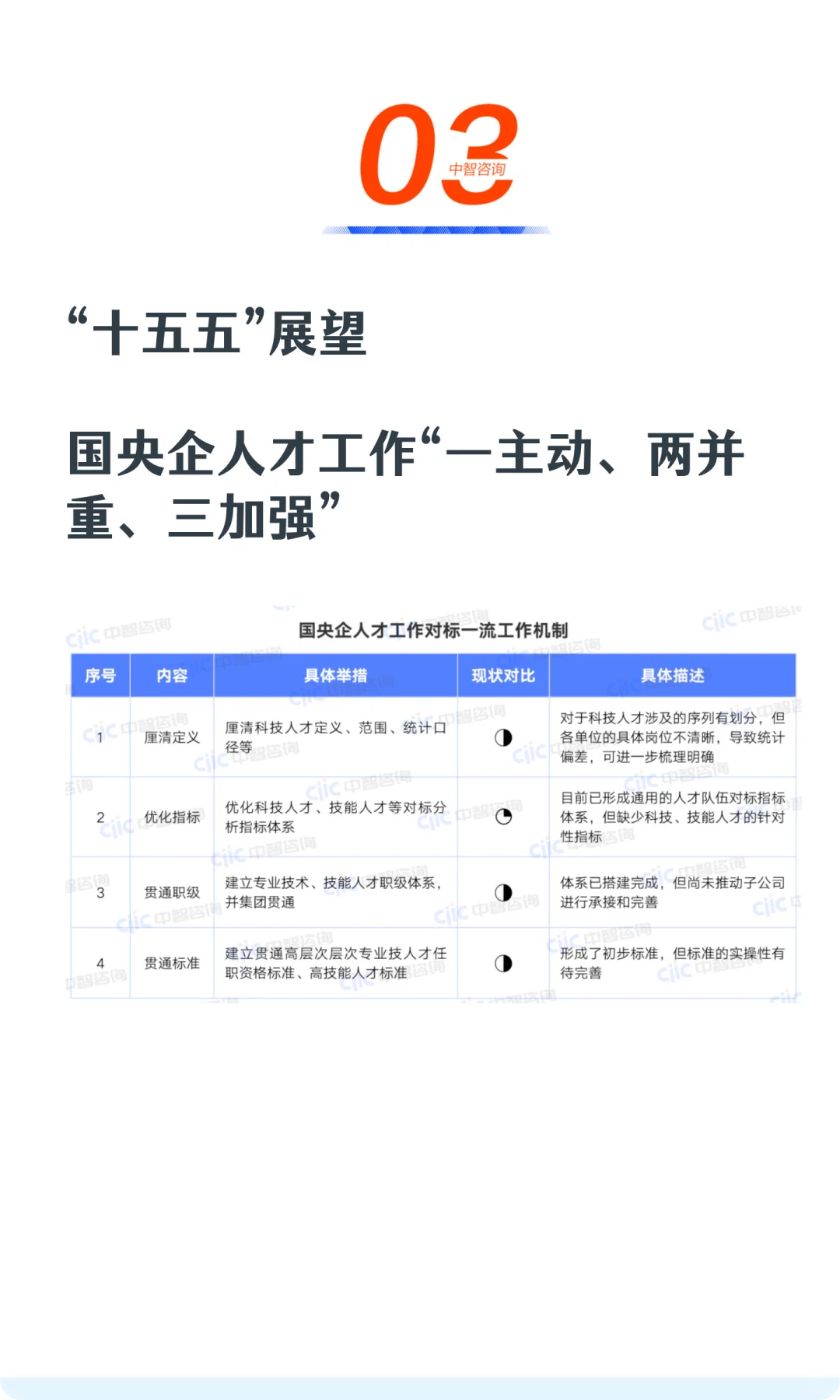 03

中智咨询

“十五五”展望

国央企人才工作“一主动、两并重、三加强”

国央企人才工作对标一流工作机制

| 序号 | 内容 | 具体举措 | 现状对比 | 具体描述 |
|---|---|---|---|---|
| 1 | 厘清定义 | 厘清科技人才定义、范围、统计口径等 | ◑ | 对于科技人才涉及的序列有划分，但各单位的具体岗位不清晰，导致统计偏差，可进一步梳理明确 |
| 2 | 优化指标 | 优化科技人才、技能人才等对标分析指标体系 | ◔ | 目前已形成通用的人才队伍对标指标体系，但缺少科技、技能人才的针对性指标 |
| 3 | 贯通职级 | 建立专业技术、技能人才职级体系，并集团贯通 | ◑ | 体系已搭建完成，但尚未推动子公司进行承接和完善 |
| 4 | 贯通标准 | 建立贯通高层次层次专业技人才任职资格标准、高技能人才标准 | ◑ | 形成了初步标准，但标准的实操性有待完善 |